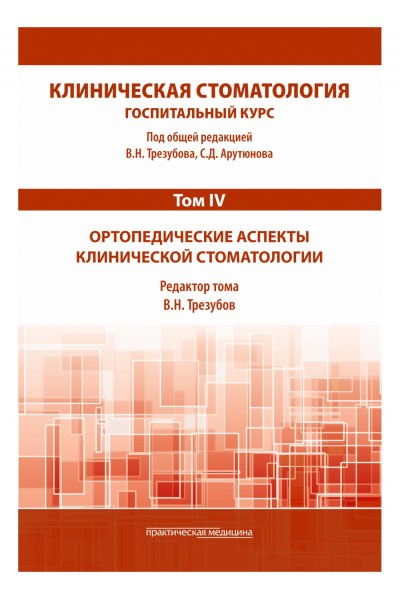 КЛИНИЧЕСКАЯ СТОМАТОЛОГИЯ
ГОСПИТАЛЬНЫЙ КУРС

Под общей редакцией
В.Н. Трезубова, С.Д. Арутюнова

Том IV

ОРТОПЕДИЧЕСКИЕ АСПЕКТЫ
КЛИНИЧЕСКОЙ СТОМАТОЛОГИИ

Редактор тома
В.Н. Трезубов

практическая медицина